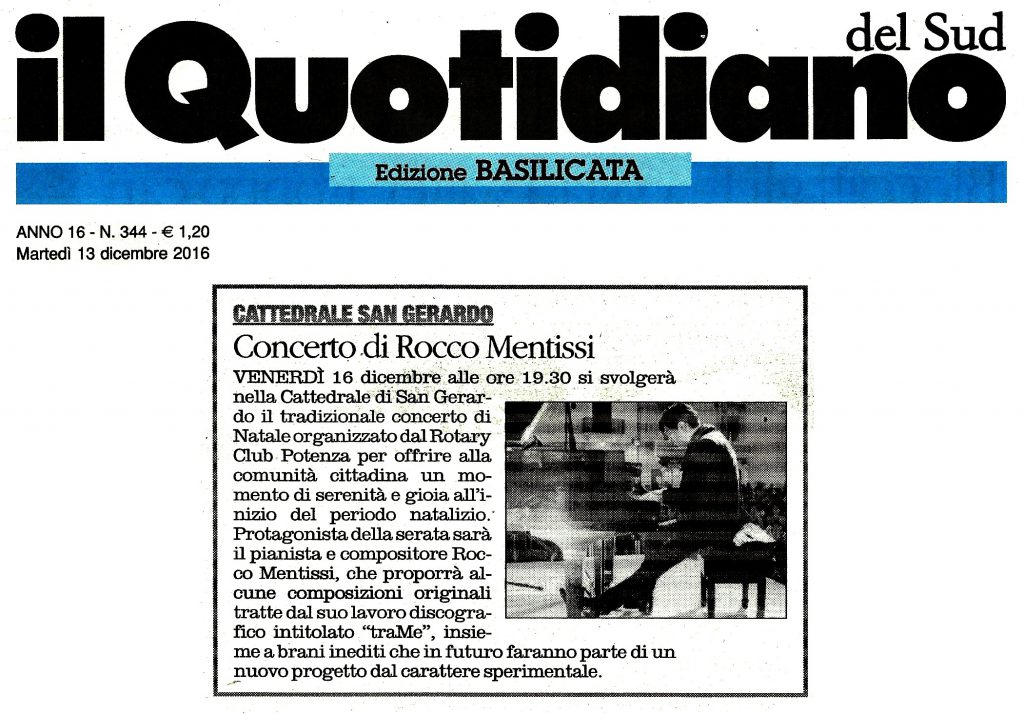 il Quotidiano del Sud

Edizione BASILICATA

ANNO 16 - N. 344 - € 1,20
Martedì 13 dicembre 2016

CATTEDRALE SAN GERARDO

Concerto di Rocco Mentissi

VENERDÌ 16 dicembre alle ore 19.30 si svolgerà nella Cattedrale di San Gerardo il tradizionale concerto di Natale organizzato dal Rotary Club Potenza per offrire alla comunità cittadina un momento di serenità e gioia all'inizio del periodo natalizio. Protagonista della serata sarà il pianista e compositore Rocco Mentissi, che proporrà alcune composizioni originali tratte dal suo lavoro discografico intitolato "traMe", insieme a brani inediti che in futuro faranno parte di un nuovo progetto dal carattere sperimentale.